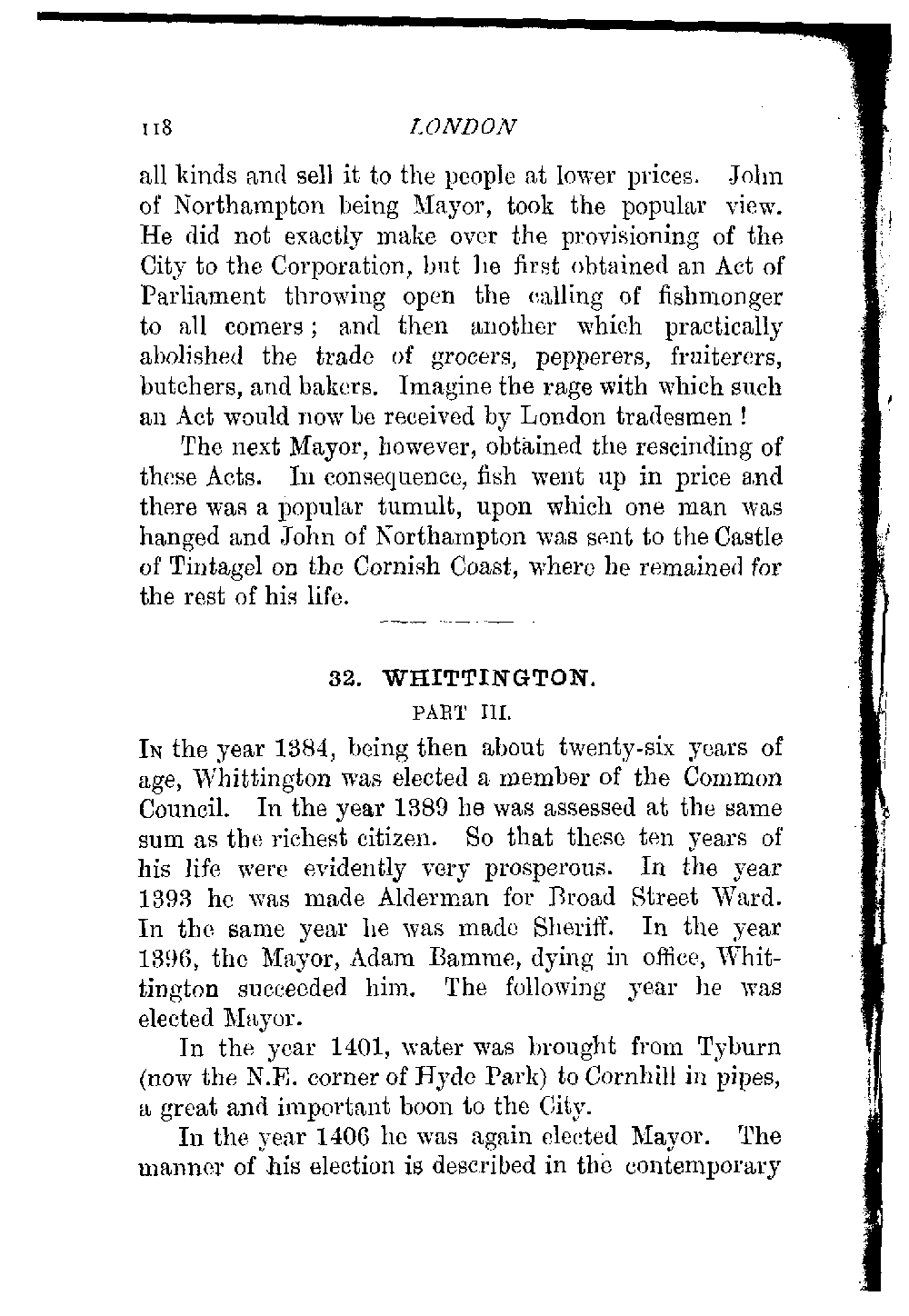 118 LONDON

all kinds and sell it to the people at lower prices. John of Northampton being Mayor, took the popular view. He did not exactly make over the provisioning of the City to the Corporation, but he first obtained an Act of Parliament throwing open the calling of fishmonger to all comers; and then another which practically abolished the trade of grocers, pepperers, fruiterers, butchers, and bakers. Imagine the rage with which such an Act would now be received by London tradesmen!

The next Mayor, however, obtained the rescinding of these Acts. In consequence, fish went up in price and there was a popular tumult, upon which one man was hanged and John of Northampton was sent to the Castle of Tintagel on the Cornish Coast, where he remained for the rest of his life.

32. WHITTINGTON.

PART III.

In the year 1384, being then about twenty-six years of age, Whittington was elected a member of the Common Council. In the year 1389 he was assessed at the same sum as the richest citizen. So that these ten years of his life were evidently very prosperous. In the year 1393 he was made Alderman for Broad Street Ward. In the same year he was made Sheriff. In the year 1396, the Mayor, Adam Bamme, dying in office, Whittington succeeded him. The following year he was elected Mayor.

In the year 1401, water was brought from Tyburn (now the N.E. corner of Hyde Park) to Cornhill in pipes, a great and important boon to the City.

In the year 1406 he was again elected Mayor. The manner of his election is described in the contemporary